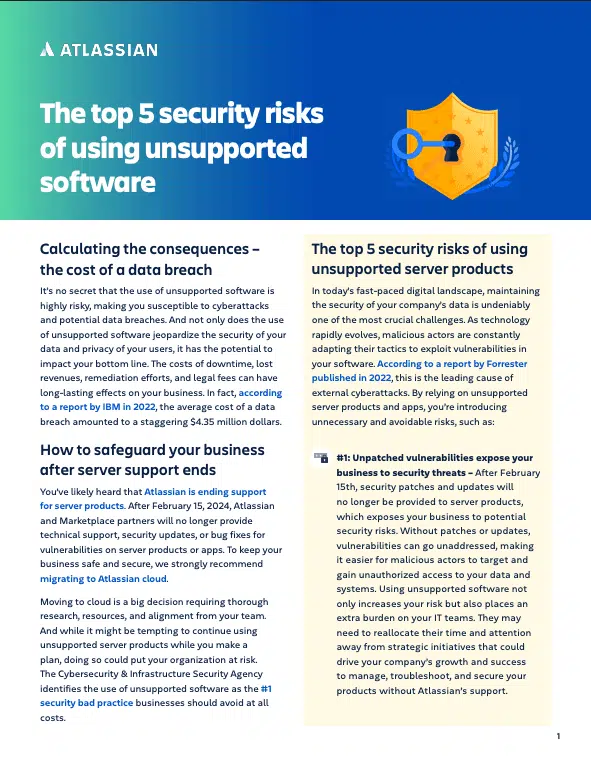 ATLASSIAN

The top 5 security risks of using unsupported software

Calculating the consequences – the cost of a data breach

It's no secret that the use of unsupported software is highly risky, making you susceptible to cyberattacks and potential data breaches. And not only does the use of unsupported software jeopardize the security of your data and privacy of your users, it has the potential to impact your bottom line. The costs of downtime, lost revenues, remediation efforts, and legal fees can have long-lasting effects on your business. In fact, according to a report by IBM in 2022, the average cost of a data breach amounted to a staggering $4.35 million dollars.

How to safeguard your business after server support ends

You've likely heard that Atlassian is ending support for server products. After February 15, 2024, Atlassian and Marketplace partners will no longer provide technical support, security updates, or bug fixes for vulnerabilities on server products or apps. To keep your business safe and secure, we strongly recommend migrating to Atlassian cloud.

Moving to cloud is a big decision requiring thorough research, resources, and alignment from your team. And while it might be tempting to continue using unsupported server products while you make a plan, doing so could put your organization at risk. The Cybersecurity & Infrastructure Security Agency identifies the use of unsupported software as the #1 security bad practice businesses should avoid at all costs.

The top 5 security risks of using unsupported server products

In today's fast-paced digital landscape, maintaining the security of your company's data is undeniably one of the most crucial challenges. As technology rapidly evolves, malicious actors are constantly adapting their tactics to exploit vulnerabilities in your software. According to a report by Forrester published in 2022, this is the leading cause of external cyberattacks. By relying on unsupported server products and apps, you're introducing unnecessary and avoidable risks, such as:

#1: Unpatched vulnerabilities expose your business to security threats – After February 15th, security patches and updates will no longer be provided to server products, which exposes your business to potential security risks. Without patches or updates, vulnerabilities can go unaddressed, making it easier for malicious actors to target and gain unauthorized access to your data and systems. Using unsupported software not only increases your risk but also places an extra burden on your IT teams. They may need to reallocate their time and attention away from strategic initiatives that could drive your company's growth and success to manage, troubleshoot, and secure your products without Atlassian's support.

1